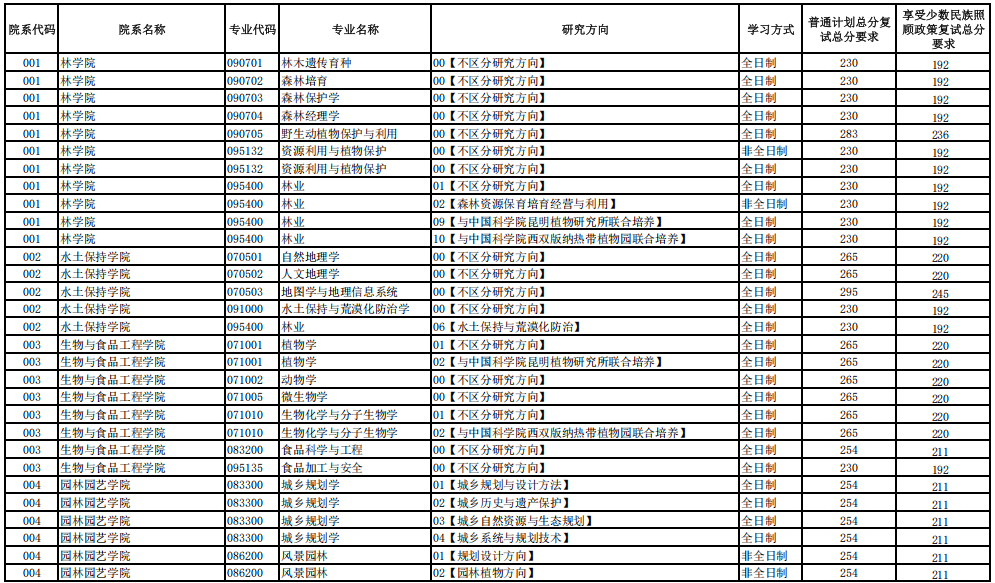 | 院系代码 | 院系名称 | 专业代码 | 专业名称 | 研究方向 | 学习方式 | 普通计划总分复试总分要求 | 享受少数民族照顾政策复试总分要求 |
|---|---|---|---|---|---|---|---|
| 001 | 林学院 | 090701 | 林木遗传育种 | 00【不区分研究方向】 | 全日制 | 230 | 192 |
| 001 | 林学院 | 090702 | 森林培育 | 00【不区分研究方向】 | 全日制 | 230 | 192 |
| 001 | 林学院 | 090703 | 森林保护学 | 00【不区分研究方向】 | 全日制 | 230 | 192 |
| 001 | 林学院 | 090704 | 森林经理学 | 00【不区分研究方向】 | 全日制 | 230 | 192 |
| 001 | 林学院 | 090705 | 野生动植物保护与利用 | 00【不区分研究方向】 | 全日制 | 283 | 236 |
| 001 | 林学院 | 095132 | 资源利用与植物保护 | 00【不区分研究方向】 | 非全日制 | 230 | 192 |
| 001 | 林学院 | 095132 | 资源利用与植物保护 | 00【不区分研究方向】 | 全日制 | 230 | 192 |
| 001 | 林学院 | 095400 | 林业 | 01【不区分研究方向】 | 全日制 | 230 | 192 |
| 001 | 林学院 | 095400 | 林业 | 02【森林资源保育培育经营与利用】 | 非全日制 | 230 | 192 |
| 001 | 林学院 | 095400 | 林业 | 09【与中国科学院昆明植物研究所联合培养】 | 全日制 | 230 | 192 |
| 001 | 林学院 | 095400 | 林业 | 10【与中国科学院西双版纳热带植物园联合培养】 | 全日制 | 230 | 192 |
| 002 | 水土保持学院 | 070501 | 自然地理学 | 00【不区分研究方向】 | 全日制 | 265 | 220 |
| 002 | 水土保持学院 | 070502 | 人文地理学 | 00【不区分研究方向】 | 全日制 | 265 | 220 |
| 002 | 水土保持学院 | 070503 | 地图学与地理信息系统 | 00【不区分研究方向】 | 全日制 | 295 | 245 |
| 002 | 水土保持学院 | 091000 | 水土保持与荒漠化防治学 | 00【不区分研究方向】 | 全日制 | 230 | 192 |
| 002 | 水土保持学院 | 095400 | 林业 | 06【水土保持与荒漠化防治】 | 全日制 | 230 | 192 |
| 003 | 生物与食品工程学院 | 071001 | 植物学 | 01【不区分研究方向】 | 全日制 | 265 | 220 |
| 003 | 生物与食品工程学院 | 071001 | 植物学 | 02【与中国科学院昆明植物研究所联合培养】 | 全日制 | 265 | 220 |
| 003 | 生物与食品工程学院 | 071002 | 动物学 | 00【不区分研究方向】 | 全日制 | 265 | 220 |
| 003 | 生物与食品工程学院 | 071005 | 微生物学 | 00【不区分研究方向】 | 全日制 | 265 | 220 |
| 003 | 生物与食品工程学院 | 071010 | 生物化学与分子生物学 | 01【不区分研究方向】 | 全日制 | 265 | 220 |
| 003 | 生物与食品工程学院 | 071010 | 生物化学与分子生物学 | 02【与中国科学院西双版纳热带植物园联合培养】 | 全日制 | 265 | 220 |
| 003 | 生物与食品工程学院 | 083200 | 食品科学与工程 | 00【不区分研究方向】 | 全日制 | 254 | 211 |
| 003 | 生物与食品工程学院 | 095135 | 食品加工与安全 | 00【不区分研究方向】 | 全日制 | 230 | 192 |
| 004 | 园林园艺学院 | 083300 | 城乡规划学 | 01【城乡规划与设计方法】 | 全日制 | 254 | 211 |
| 004 | 园林园艺学院 | 083300 | 城乡规划学 | 02【城乡历史与遗产保护】 | 全日制 | 254 | 211 |
| 004 | 园林园艺学院 | 083300 | 城乡规划学 | 03【城乡自然资源与生态规划】 | 全日制 | 254 | 211 |
| 004 | 园林园艺学院 | 083300 | 城乡规划学 | 04【城乡系统与规划技术】 | 全日制 | 254 | 211 |
| 004 | 园林园艺学院 | 086200 | 风景园林 | 01【规划设计方向】 | 非全日制 | 254 | 211 |
| 004 | 园林园艺学院 | 086200 | 风景园林 | 02【园林植物方向】 | 非全日制 | 254 | 211 |